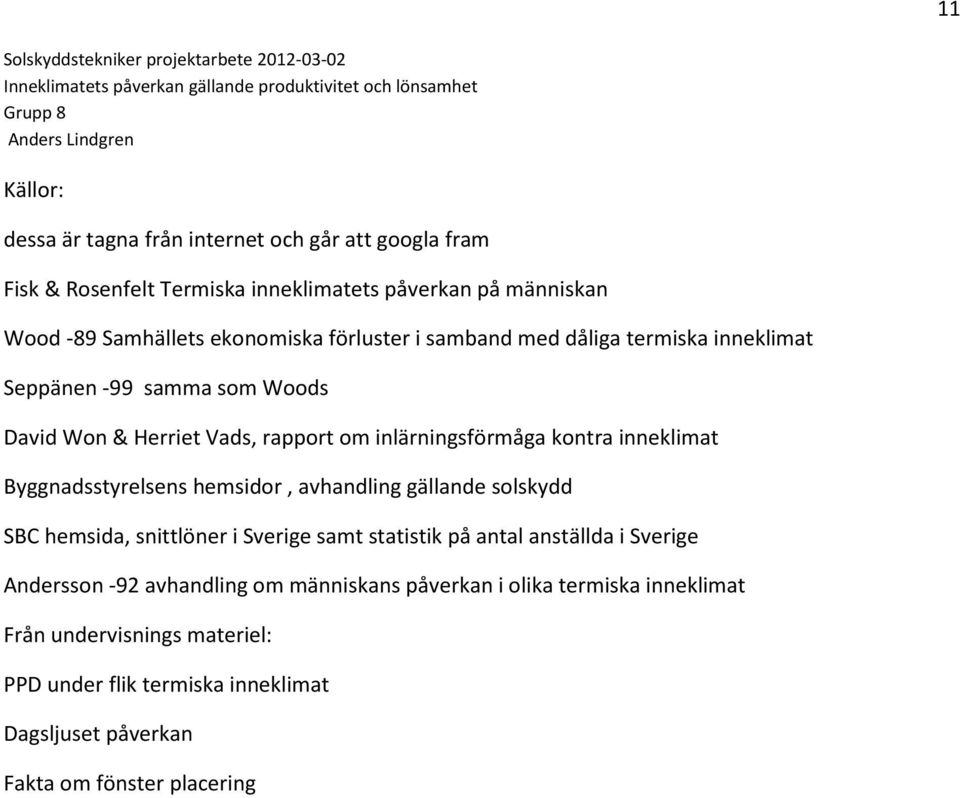 11

Solskyddstekniker projektarbete 2012-03-02
Inneklimatets påverkan gällande produktivitet och lönsamhet
Grupp 8
Anders Lindgren

Källor:

dessa är tagna från internet och går att googla fram

Fisk & Rosenfelt Termiska inneklimatets påverkan på människan

Wood -89 Samhällets ekonomiska förluster i samband med dåliga termiska inneklimat

Seppänen -99 samma som Woods

David Won & Herriet Vads, rapport om inlärningsförmåga kontra inneklimat

Byggnadsstyrelsens hemsidor , avhandling gällande solskydd

SBC hemsida, snittlöner i Sverige samt statistik på antal anställda i Sverige

Andersson -92 avhandling om människans påverkan i olika termiska inneklimat

Från undervisnings materiel:

PPD under flik termiska inneklimat

Dagsljuset påverkan

Fakta om fönster placering